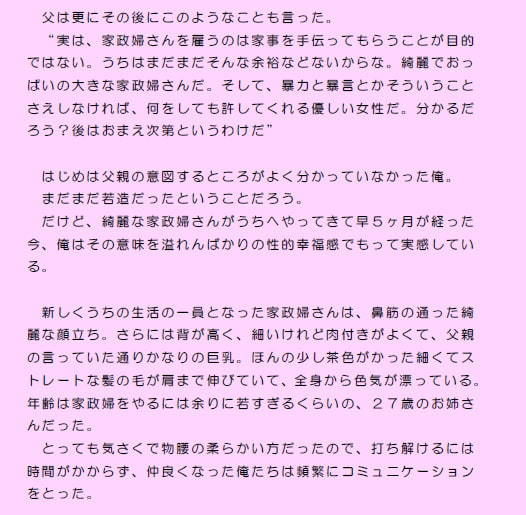 父は更にその後にこのようなことも言った。
“実は、家政婦さんを雇うのは家事を手伝ってもらうことが目的ではない。うちはまだまだそんな余裕などないからな。綺麗でおっぱいの大きな家政婦さんだ。そして、暴力と暴言とかそういうことさえしなければ、何をしても許してくれる優しい女性だ。分かるだろう？後はおまえ次第というわけだ”

はじめは父親の意図するところがよく分かっていなかった俺。
まだまだ若造だったということだろう。
だけど、綺麗な家政婦さんがうちへやってきて早５ヶ月が経った今、俺はその意味を溢れんばかりの性的幸福感でもって実感している。

新しくうちの生活の一員となった家政婦さんは、鼻筋の通った綺麗な顔立ち。さらには背が高く、細いけれど肉付きがよくて、父親の言っていた通りかなりの巨乳。ほんの少し茶色がかった細くてストレートな髪の毛が肩まで伸びていて、全身から色気が漂っている。年齢は家政婦をやるには余りに若すぎるくらいの、２７歳のお姉さんだった。
とっても気さくで物腰の柔らかい方だったので、打ち解けるには時間がかからず、仲良くなった俺たちは頻繁にコミュニケーションをとった。